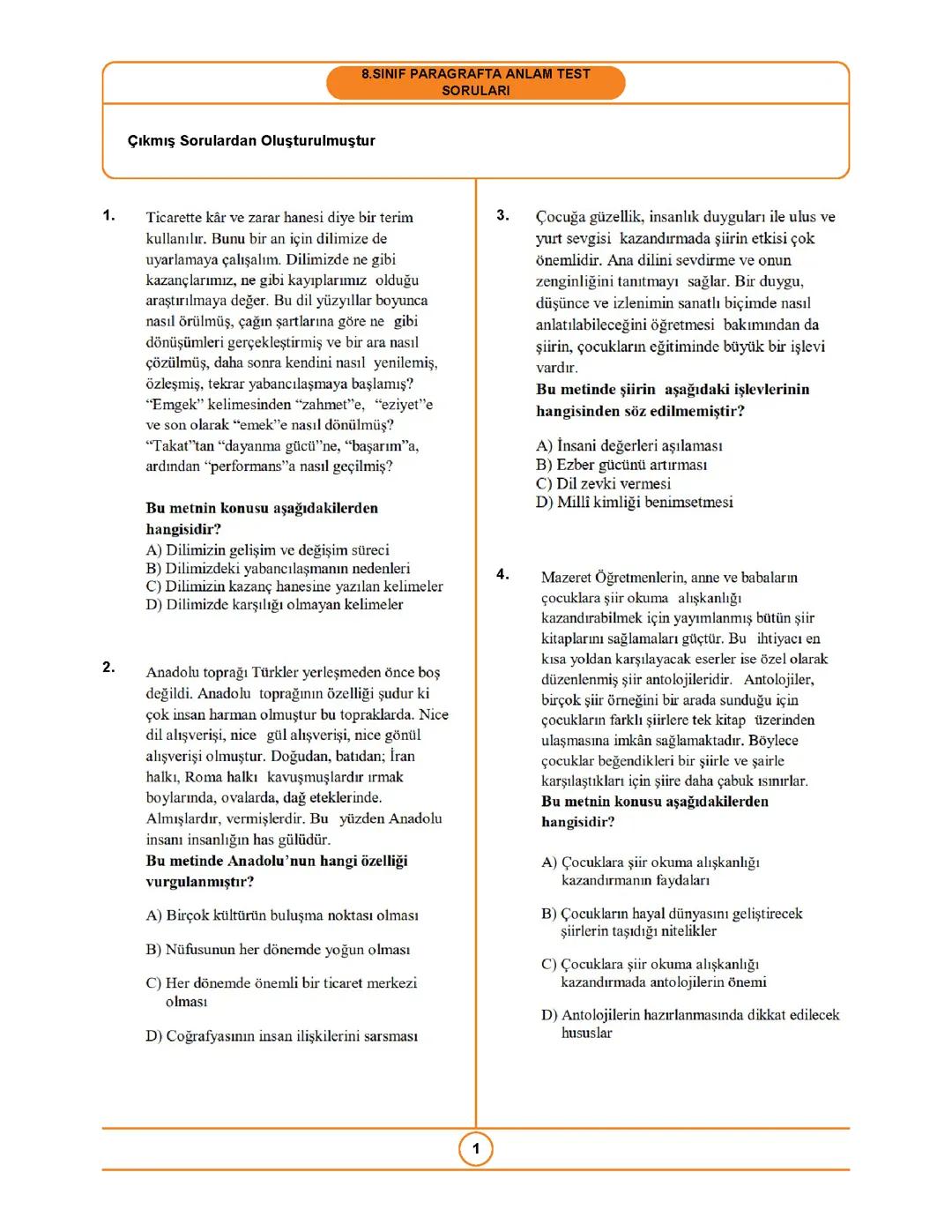 8.SINIF PARAGRAFTA ANLAM TEST SORULARI

Çıkmış Sorulardan Oluşturulmuştur

1. Ticarette kâr ve zarar hanesi diye bir terim kullanılır. Bunu bir an için dilimize de uyarlamaya çalışalım. Dilimizde ne gibi kazançlarımız, ne gibi kayıplarımız olduğu araştırılmaya değer. Bu dil yüzyıllar boyunca nasıl örülmüş, çağın şartlarına göre ne gibi dönüşümleri gerçekleştirmiş ve bir ara nasıl çözülmüş, daha sonra kendini nasıl yenilemiş, özleşmiş, tekrar yabancılaşmaya başlamış? "Emgek" kelimesinden "zahmet"e, "eziyet"e ve son olarak "emek"e nasıl dönülmüş? "Takat"tan "dayanma gücü"ne, "başarım"a, ardından "performans"a nasıl geçilmiş?

Bu metnin konusu aşağıdakilerden hangisidir?
A) Dilimizin gelişim ve değişim süreci
B) Dilimizdeki yabancılaşmanın nedenleri
C) Dilimizin kazanç hanesine yazılan kelimeler
D) Dilimizde karşılığı olmayan kelimeler

2. Anadolu toprağı Türkler yerleşmeden önce boş değildi. Anadolu toprağının özelliği şudur ki çok insan harman olmuştur bu topraklarda. Nice dil alışverişi, nice gül alışverişi, nice gönül alışverişi olmuştur. Doğudan, batıdan; İran halkı, Roma halkı kavuşmuşlardır ırmak boylarında, ovalarda, dağ eteklerinde. Almışlardır, vermişlerdir. Bu yüzden Anadolu insanı insanlığın has gülüdür.
Bu metinde Anadolu'nun hangi özelliği vurgulanmıştır?

A) Birçok kültürün buluşma noktası olması

B) Nüfusunun her dönemde yoğun olması

C) Her dönemde önemli bir ticaret merkezi olması

D) Coğrafyasının insan ilişkilerini sarsması

3. Çocuğa güzellik, insanlık duyguları ile ulus ve yurt sevgisi kazandırmada şiirin etkisi çok önemlidir. Ana dilini sevdirme ve onun zenginliğini tanıtmayı sağlar. Bir duygu, düşünce ve izlenimin sanatlı biçimde nasıl anlatılabileceğini öğretmesi bakımından da şiirin, çocukların eğitiminde büyük bir işlevi vardır.
Bu metinde şiirin aşağıdaki işlevlerinin hangisinden söz edilmemiştir?

A) İnsani değerleri aşılaması
B) Ezber gücünü artırması
C) Dil zevki vermesi
D) Millî kimliği benimsetmesi

4. Mazeret Öğretmenlerin, anne ve babaların çocuklara şiir okuma alışkanlığı kazandırabilmek için yayımlanmış bütün şiir kitaplarını sağlamaları güçtür. Bu ihtiyacı en kısa yoldan karşılayacak eserler ise özel olarak düzenlenmiş şiir antolojileridir. Antolojiler, birçok şiir örneğini bir arada sunduğu için çocukların farklı şiirlere tek kitap üzerinden ulaşmasına imkân sağlamaktadır. Böylece çocuklar beğendikleri bir şiirle ve şairle karşılaştıkları için şiire daha çabuk ısınırlar.
Bu metnin konusu aşağıdakilerden hangisidir?

A) Çocuklara şiir okuma alışkanlığı kazandırmanın faydaları

B) Çocukların hayal dünyasını geliştirecek şiirlerin taşıdığı nitelikler

C) Çocuklara şiir okuma alışkanlığı kazandırmada antolojilerin önemi

D) Antolojilerin hazırlanmasında dikkat edilecek hususlar

1